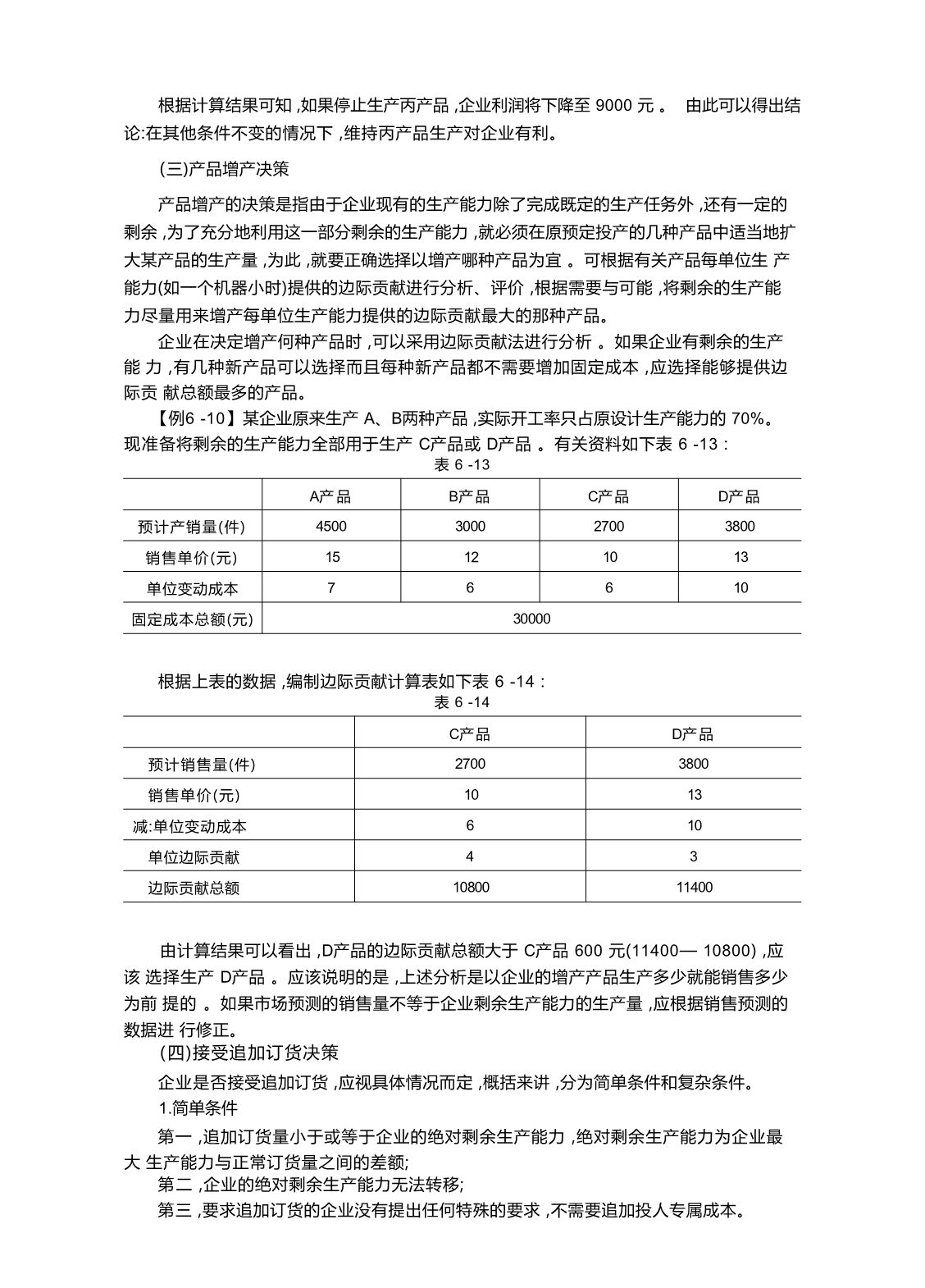 根据计算结果可知 ,如果停止生产丙产品 ,企业利润将下降至 9000 元 。 由此可以得出结论:在其他条件不变的情况下 ,维持丙产品生产对企业有利。

(三)产品增产决策

产品增产的决策是指由于企业现有的生产能力除了完成既定的生产任务外 ,还有一定的剩余 ,为了充分地利用这一部分剩余的生产能力 ,就必须在原预定投产的几种产品中适当地扩大某产品的生产量 ,为此 ,就要正确选择以增产哪种产品为宜 。可根据有关产品每单位生 产能力(如一个机器小时)提供的边际贡献进行分析、评价 ,根据需要与可能 ,将剩余的生产能力尽量用来增产每单位生产能力提供的边际贡献最大的那种产品。

企业在决定增产何种产品时 ,可以采用边际贡献法进行分析 。如果企业有剩余的生产能 力 ,有几种新产品可以选择而且每种新产品都不需要增加固定成本 ,应选择能够提供边际贡 献总额最多的产品。

【例6 -10】某企业原来生产 A、B两种产品 ,实际开工率只占原设计生产能力的 70%。现准备将剩余的生产能力全部用于生产 C产品或 D产品 。有关资料如下表 6 -13 :

表 6 -13

| | A产品 | B产品 | C产品 | D产品 |
|---|---|---|---|---|
| 预计产销量(件) | 4500 | 3000 | 2700 | 3800 |
| 销售单价(元) | 15 | 12 | 10 | 13 |
| 单位变动成本 | 7 | 6 | 6 | 10 |
| 固定成本总额(元) | 30000 | | | |

根据上表的数据 ,编制边际贡献计算表如下表 6 -14 :

表 6 -14

| | C产品 | D产品 |
|---|---|---|
| 预计销售量(件) | 2700 | 3800 |
| 销售单价(元) | 10 | 13 |
| 减:单位变动成本 | 6 | 10 |
| 单位边际贡献 | 4 | 3 |
| 边际贡献总额 | 10800 | 11400 |

由计算结果可以看出 ,D产品的边际贡献总额大于 C产品 600 元(11400— 10800) ,应该 选择生产 D产品 。应该说明的是 ,上述分析是以企业的增产产品生产多少就能销售多少为前 提的 。如果市场预测的销售量不等于企业剩余生产能力的生产量 ,应根据销售预测的数据进 行修正。

(四)接受追加订货决策

企业是否接受追加订货 ,应视具体情况而定 ,概括来讲 ,分为简单条件和复杂条件。

1.简单条件

第一 ,追加订货量小于或等于企业的绝对剩余生产能力 ,绝对剩余生产能力为企业最大 生产能力与正常订货量之间的差额;

第二 ,企业的绝对剩余生产能力无法转移;

第三 ,要求追加订货的企业没有提出任何特殊的要求 ,不需要追加投人专属成本。